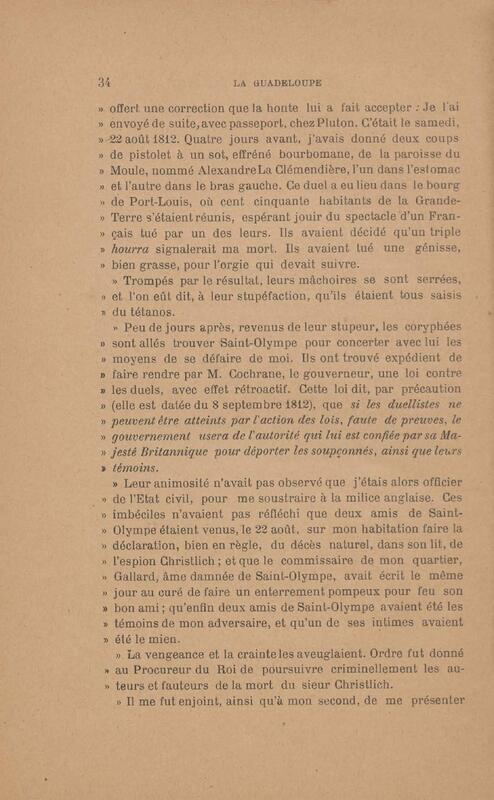 34 LA GUADELOUPE

» offert une correction que la honte lui a fait accepter : Je l'ai » envoyé de suite, avec passeport, chez Pluton. C'était le samedi, » 22 août 1812. Quatre jours avant, j'avais donné deux coups » de pistolet à un sot, effréné bourbomane, de la paroisse du » Moule, nommé Alexandre La Clémendière, l'un dans l'estomac » et l'autre dans le bras gauche. Ce duel a eu lieu dans le bourg » de Port-Louis, où cent cinquante habitants de la Grande-» Terre s'étaient réunis, espérant jouir du spectacle d'un Fran-» çais tué par un des leurs. Ils avaient décidé qu'un triple » hourra signalerait ma mort. Ils avaient tué une génisse, » bien grasse, pour l'orgie qui devait suivre.

» Trompés par le résultat, leurs mâchoires se sont serrées, » et l'on eût dit, à leur stupéfaction, qu'ils étaient tous saisis » du tétanos.

» Peu de jours après, revenus de leur stupeur, les coryphées » sont allés trouver Saint-Olympe pour concerter avec lui les » moyens de se défaire de moi. Ils ont trouvé expédient de » faire rendre par M. Cochrane, le gouverneur, une loi contre » les duels, avec effet rétroactif. Cette loi dit, par précaution » (elle est datée du 8 septembre 1812), que si les duellistes ne » peuvent être atteints par l'action des lois, faute de preuves, le » gouvernement usera de l'autorité qui lui est confiée par sa Ma-» jesté Britannique pour déporter les soupçonnés, ainsi que leurs » témoins.

» Leur animosité n'avait pas observé que j'étais alors officier » de l'Etat civil, pour me soustraire à la milice anglaise. Ces » imbéciles n'avaient pas réfléchi que deux amis de Saint-» Olympe étaient venus, le 22 août, sur mon habitation faire la » déclaration, bien en règle, du décès naturel, dans son lit, de » l'espion Christlich ; et que le commissaire de mon quartier, » Gallard, âme damnée de Saint-Olympe, avait écrit le même » jour au curé de faire un enterrement pompeux pour feu son » bon ami ; qu'enfin deux amis de Saint-Olympe avaient été les » témoins de mon adversaire, et qu'un de ses intimes avaient » été le mien.

» La vengeance et la crainte les aveuglaient. Ordre fut donné » au Procureur du Roi de poursuivre criminellement les au-» teurs et fauteurs de la mort du sieur Christlich.

» Il me fut enjoint, ainsi qu'à mon second, de me présenter